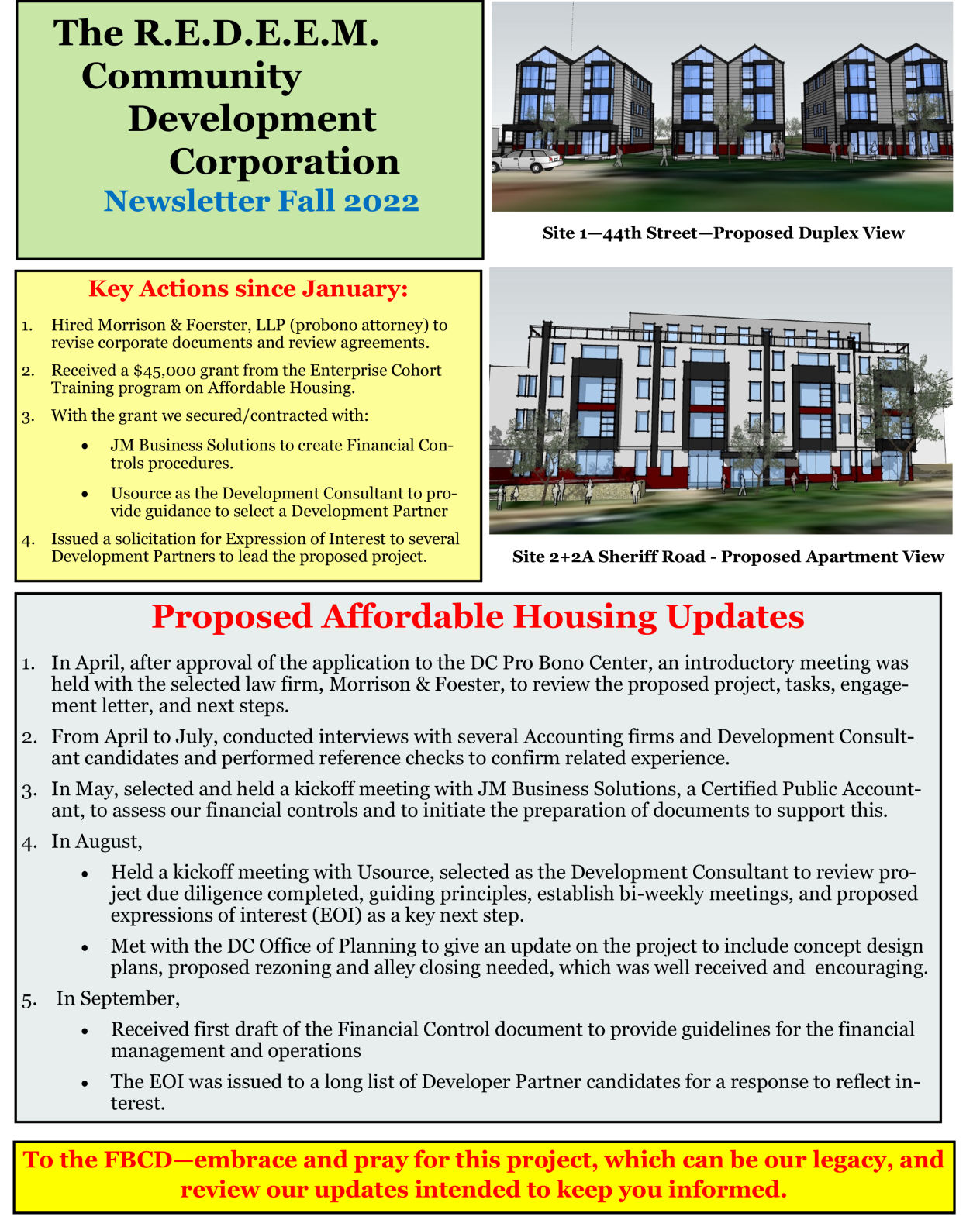 The R.E.D.E.E.M. Community Development Corporation
Newsletter Fall 2022

Site 1—44th Street—Proposed Duplex View

Key Actions since January:

1. Hired Morrison & Foerster, LLP (probono attorney) to revise corporate documents and review agreements.
2. Received a $45,000 grant from the Enterprise Cohort Training program on Affordable Housing.
3. With the grant we secured/contracted with:
 • JM Business Solutions to create Financial Controls procedures.
 • Usource as the Development Consultant to provide guidance to select a Development Partner
4. Issued a solicitation for Expression of Interest to several Development Partners to lead the proposed project.

Site 2+2A Sheriff Road - Proposed Apartment View

Proposed Affordable Housing Updates

1. In April, after approval of the application to the DC Pro Bono Center, an introductory meeting was held with the selected law firm, Morrison & Foester, to review the proposed project, tasks, engagement letter, and next steps.
2. From April to July, conducted interviews with several Accounting firms and Development Consultant candidates and performed reference checks to confirm related experience.
3. In May, selected and held a kickoff meeting with JM Business Solutions, a Certified Public Accountant, to assess our financial controls and to initiate the preparation of documents to support this.
4. In August,
 • Held a kickoff meeting with Usource, selected as the Development Consultant to review project due diligence completed, guiding principles, establish bi-weekly meetings, and proposed expressions of interest (EOI) as a key next step.
 • Met with the DC Office of Planning to give an update on the project to include concept design plans, proposed rezoning and alley closing needed, which was well received and encouraging.
5. In September,
 • Received first draft of the Financial Control document to provide guidelines for the financial management and operations
 • The EOI was issued to a long list of Developer Partner candidates for a response to reflect interest.

To the FBCD—embrace and pray for this project, which can be our legacy, and review our updates intended to keep you informed.